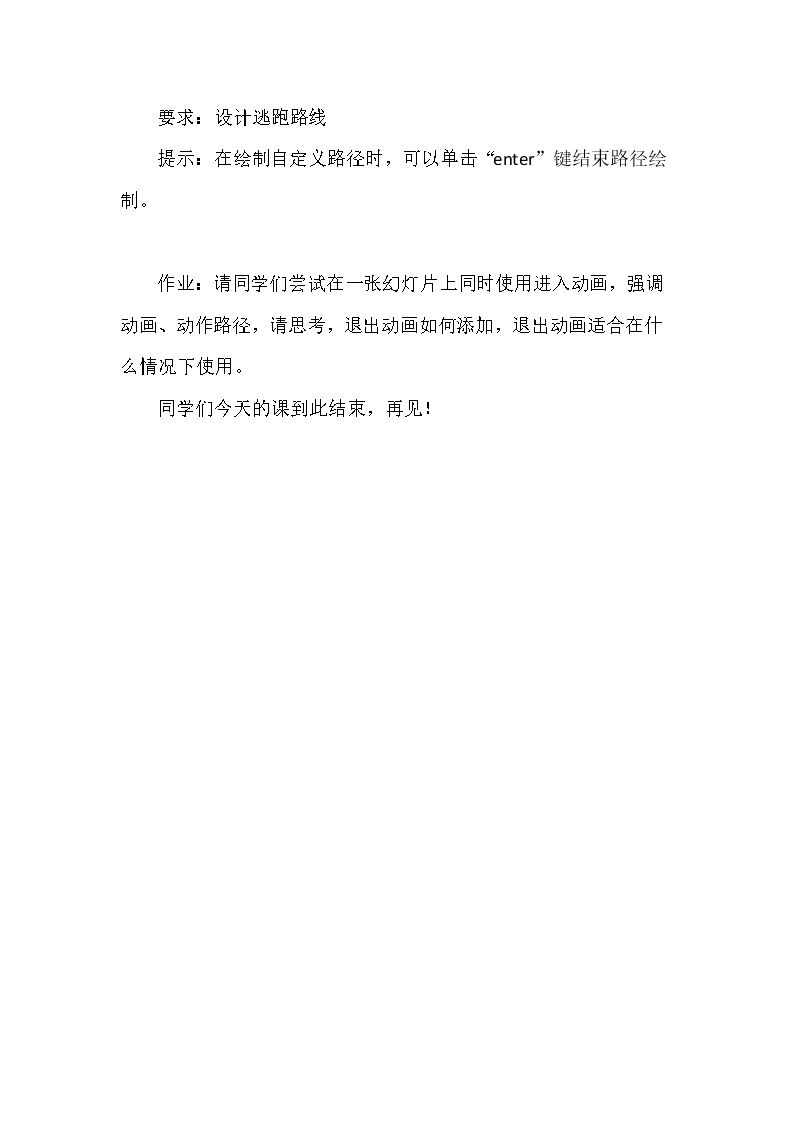 要求：设计逃跑路线

提示：在绘制自定义路径时，可以单击“enter”键结束路径绘制。

作业：请同学们尝试在一张幻灯片上同时使用进入动画，强调动画、动作路径，请思考，退出动画如何添加，退出动画适合在什么情况下使用。

同学们今天的课到此结束，再见！